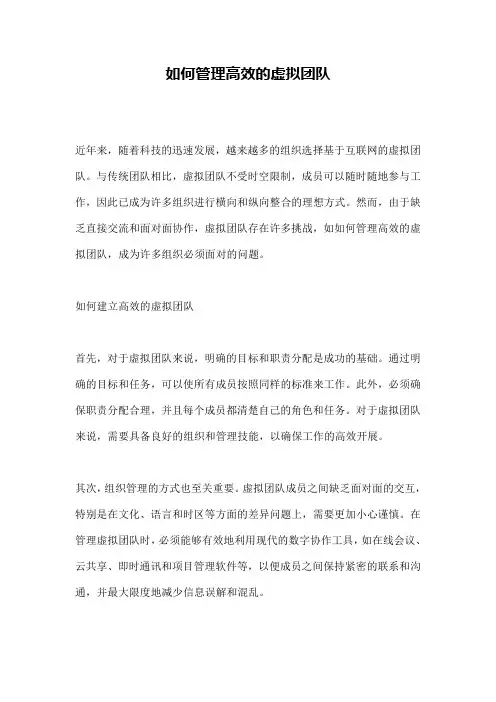 如何管理高效的虚拟团队

近年来，随着科技的迅速发展，越来越多的组织选择基于互联网的虚拟团队。与传统团队相比，虚拟团队不受时空限制，成员可以随时随地参与工作，因此已成为许多组织进行横向和纵向整合的理想方式。然而，由于缺乏直接交流和面对面协作，虚拟团队存在许多挑战，如如何管理高效的虚拟团队，成为许多组织必须面对的问题。

如何建立高效的虚拟团队

首先，对于虚拟团队来说，明确的目标和职责分配是成功的基础。通过明确的目标和任务，可以使所有成员按照同样的标准来工作。此外，必须确保职责分配合理，并且每个成员都清楚自己的角色和任务。对于虚拟团队来说，需要具备良好的组织和管理技能，以确保工作的高效开展。

其次，组织管理的方式也至关重要。虚拟团队成员之间缺乏面对面的交互，特别是在文化、语言和时区等方面的差异问题上，需要更加小心谨慎。在管理虚拟团队时，必须能够有效地利用现代的数字协作工具，如在线会议、云共享、即时通讯和项目管理软件等，以便成员之间保持紧密的联系和沟通，并最大限度地减少信息误解和混乱。